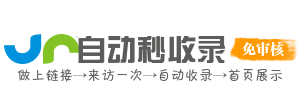 自动秒收录

免审核

做上链接→来访一次→自动收录→首页展示